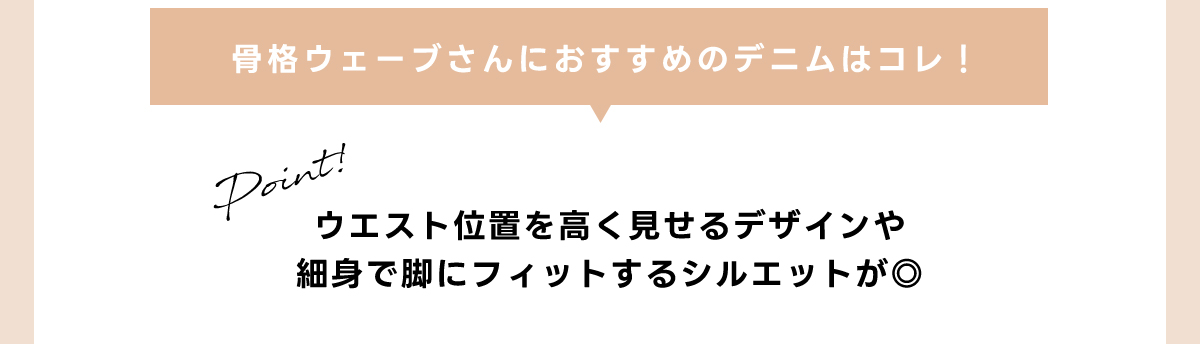 骨格ウェーブさんにおすすめのデニムはコレ！

Point!

ウエスト位置を高く見せるデザインや
細身で脚にフィットするシルエットが◎